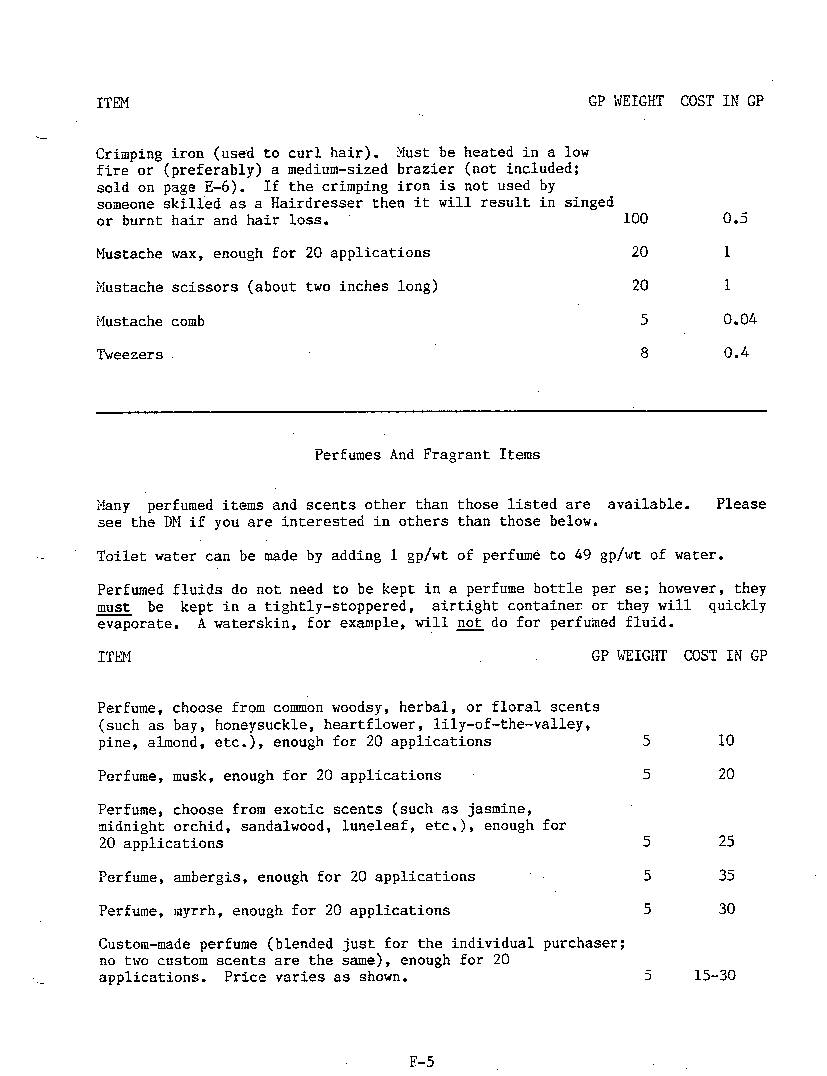 | ITEM | GP WEIGHT | COST IN GP |
|---|---|---|
| Crimping iron (used to curl hair). Must be heated in a low fire or (preferably) a medium-sized brazier (not included; sold on page E-6). If the crimping iron is not used by someone skilled as a Hairdresser then it will result in singed or burnt hair and hair loss. | 100 | 0.5 |
| Mustache wax, enough for 20 applications | 20 | 1 |
| Mustache scissors (about two inches long) | 20 | 1 |
| Mustache comb | 5 | 0.04 |
| Tweezers | 8 | 0.4 |

Perfumes And Fragrant Items

Many perfumed items and scents other than those listed are available. Please see the DM if you are interested in others than those below.

Toilet water can be made by adding 1 gp/wt of perfume to 49 gp/wt of water.

Perfumed fluids do not need to be kept in a perfume bottle per se; however, they must be kept in a tightly-stoppered, airtight container or they will quickly evaporate. A waterskin, for example, will not do for perfumed fluid.

| ITEM | GP WEIGHT | COST IN GP |
|---|---|---|
| Perfume, choose from common woodsy, herbal, or floral scents (such as bay, honeysuckle, heartflower, lily-of-the-valley, pine, almond, etc.), enough for 20 applications | 5 | 10 |
| Perfume, musk, enough for 20 applications | 5 | 20 |
| Perfume, choose from exotic scents (such as jasmine, midnight orchid, sandalwood, luneleaf, etc.), enough for 20 applications | 5 | 25 |
| Perfume, ambergis, enough for 20 applications | 5 | 35 |
| Perfume, myrrh, enough for 20 applications | 5 | 30 |
| Custom-made perfume (blended just for the individual purchaser; no two custom scents are the same), enough for 20 applications. Price varies as shown. | 5 | 15-30 |

F-5